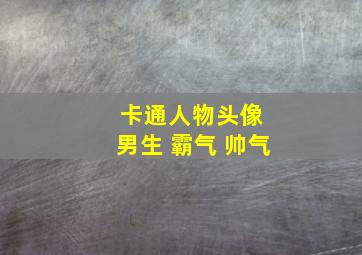 卡通人物头像
男生 霸气 帅气